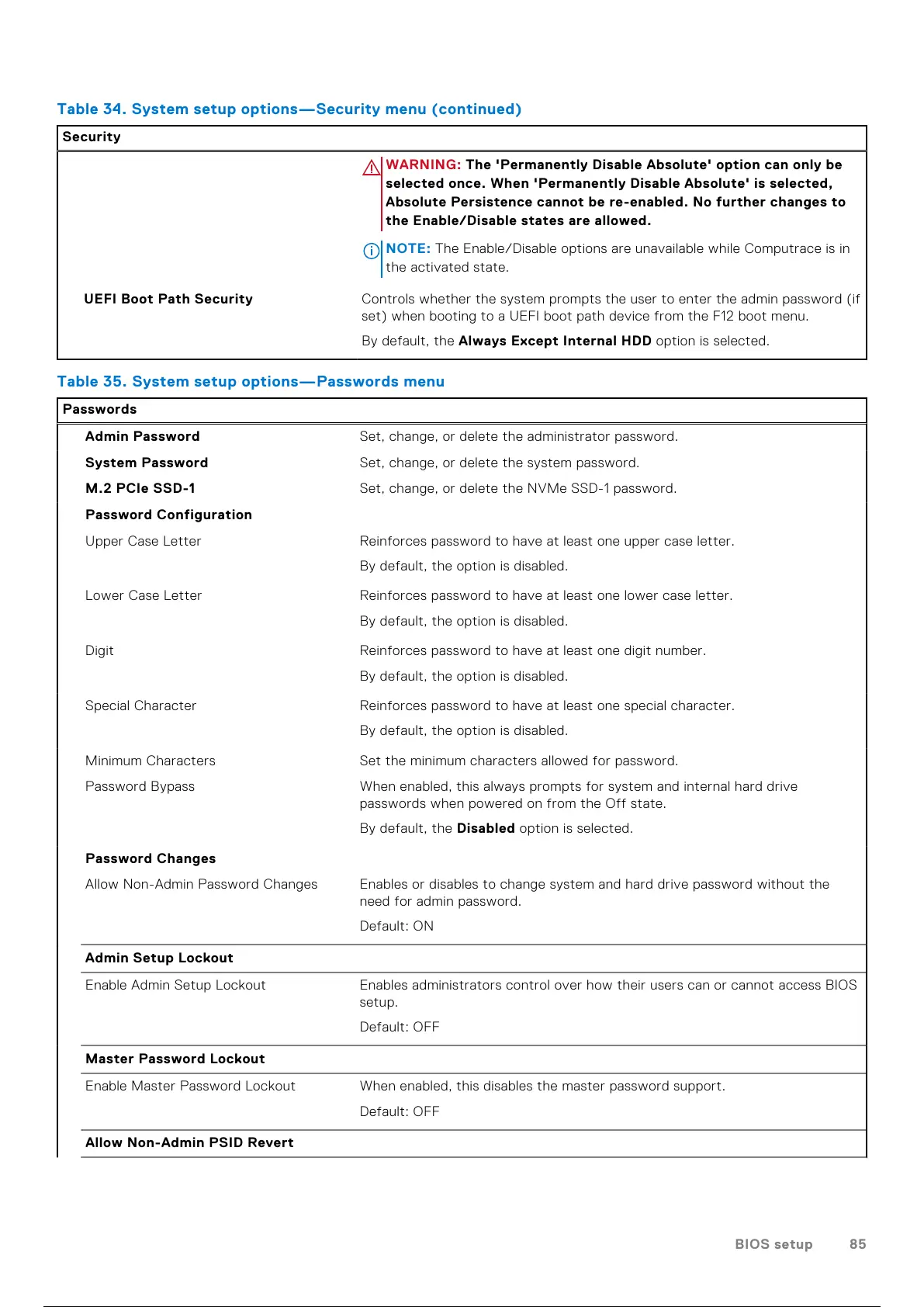 Table 34. System setup options—Security menu (continued)

| Security | |
|---|---|
| | WARNING: The 'Permanently Disable Absolute' option can only be selected once. When 'Permanently Disable Absolute' is selected, Absolute Persistence cannot be re-enabled. No further changes to the Enable/Disable states are allowed. NOTE: The Enable/Disable options are unavailable while Computrace is in the activated state. |
| UEFI Boot Path Security | Controls whether the system prompts the user to enter the admin password (if set) when booting to a UEFI boot path device from the F12 boot menu. By default, the Always Except Internal HDD option is selected. |

Table 35. System setup options—Passwords menu

| Passwords | |
|---|---|
| Admin Password | Set, change, or delete the administrator password. |
| System Password | Set, change, or delete the system password. |
| M.2 PCIe SSD-1 | Set, change, or delete the NVMe SSD-1 password. |
| Password Configuration | |
| Upper Case Letter | Reinforces password to have at least one upper case letter. By default, the option is disabled. |
| Lower Case Letter | Reinforces password to have at least one lower case letter. By default, the option is disabled. |
| Digit | Reinforces password to have at least one digit number. By default, the option is disabled. |
| Special Character | Reinforces password to have at least one special character. By default, the option is disabled. |
| Minimum Characters | Set the minimum characters allowed for password. |
| Password Bypass | When enabled, this always prompts for system and internal hard drive passwords when powered on from the Off state. By default, the Disabled option is selected. |
| Password Changes | |
| Allow Non-Admin Password Changes | Enables or disables to change system and hard drive password without the need for admin password. Default: ON |
| Admin Setup Lockout | |
| Enable Admin Setup Lockout | Enables administrators control over how their users can or cannot access BIOS setup. Default: OFF |
| Master Password Lockout | |
| Enable Master Password Lockout | When enabled, this disables the master password support. Default: OFF |
| Allow Non-Admin PSID Revert | |

BIOS setup 85